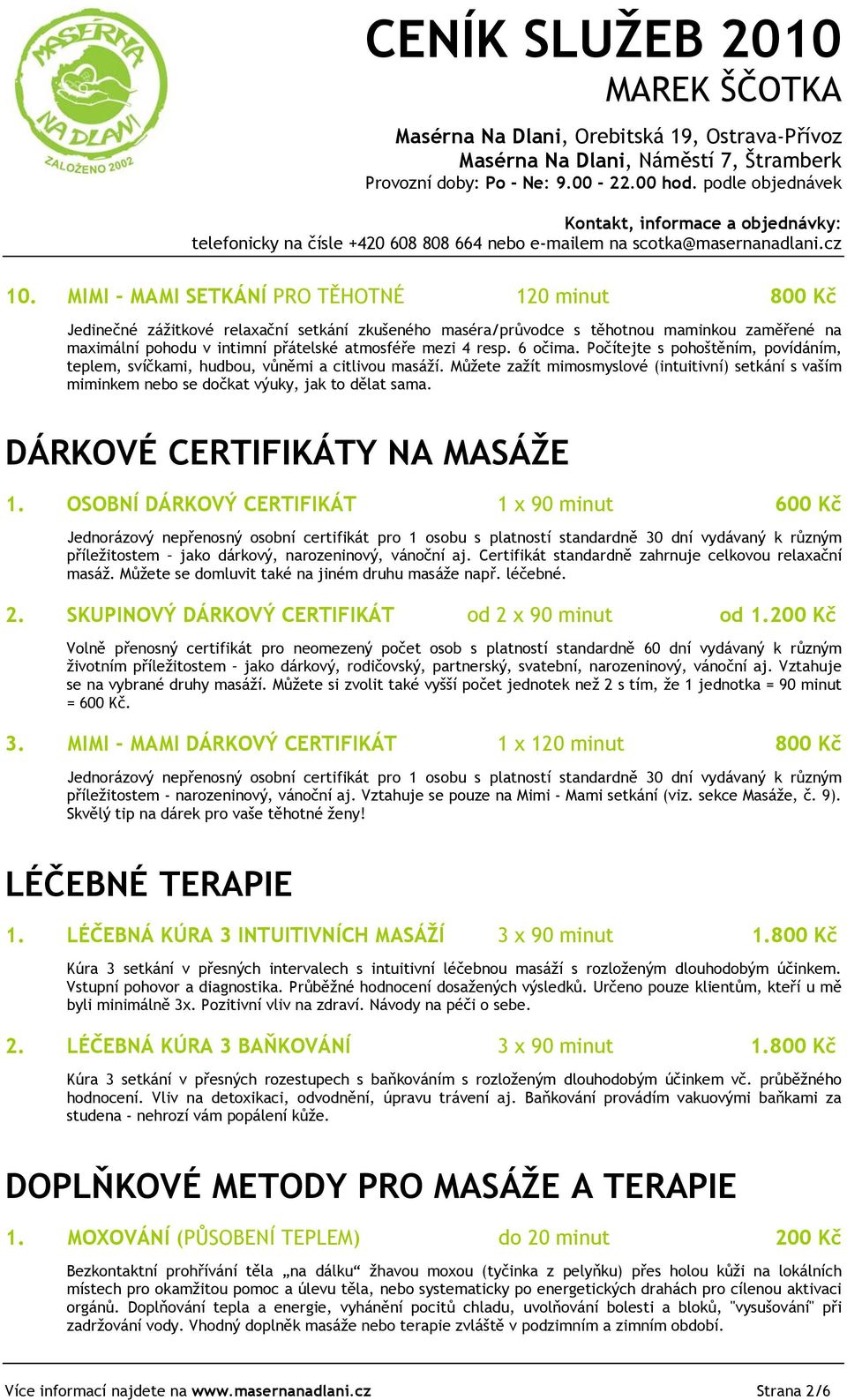 MASÉRNA NA DLANI ZALOŽENO 2002

CENÍK SLUŽEB 2010
MAREK ŠČOTKA

Masérna Na Dlani, Orebitská 19, Ostrava-Přívoz
Masérna Na Dlani, Náměstí 7, Štramberk
Provozní doby: Po - Ne: 9.00 - 22.00 hod. podle objednávek

Kontakt, informace a objednávky:
telefonicky na čísle +420 608 808 664 nebo e-mailem na scotka@masernanadlani.cz

10. MIMI - MAMI SETKÁNÍ PRO TĚHOTNÉ 120 minut 800 Kč

Jedinečné zážitkové relaxační setkání zkušeného maséra/průvodce s těhotnou maminkou zaměřené na maximální pohodu v intimní přátelské atmosféře mezi 4 resp. 6 očima. Počítejte s pohoštěním, povídáním, teplem, svíčkami, hudbou, vůněmi a citlivou masáží. Můžete zažít mimosmyslové (intuitivní) setkání s vaším miminkem nebo se dočkat výuky, jak to dělat sama.

DÁRKOVÉ CERTIFIKÁTY NA MASÁŽE

1. OSOBNÍ DÁRKOVÝ CERTIFIKÁT 1 x 90 minut 600 Kč

Jednorázový nepřenosný osobní certifikát pro 1 osobu s platností standardně 30 dní vydávaný k různým příležitostem – jako dárkový, narozeninový, vánoční aj. Certifikát standardně zahrnuje celkovou relaxační masáž. Můžete se domluvit také na jiném druhu masáže např. léčebné.

2. SKUPINOVÝ DÁRKOVÝ CERTIFIKÁT od 2 x 90 minut od 1.200 Kč

Volně přenosný certifikát pro neomezený počet osob s platností standardně 60 dní vydávaný k různým životním příležitostem – jako dárkový, rodičovský, partnerský, svatební, narozeninový, vánoční aj. Vztahuje se na vybrané druhy masáží. Můžete si zvolit také vyšší počet jednotek než 2 s tím, že 1 jednotka = 90 minut = 600 Kč.

3. MIMI - MAMI DÁRKOVÝ CERTIFIKÁT 1 x 120 minut 800 Kč

Jednorázový nepřenosný osobní certifikát pro 1 osobu s platností standardně 30 dní vydávaný k různým příležitostem - narozeninový, vánoční aj. Vztahuje se pouze na Mimi - Mami setkání (viz. sekce Masáže, č. 9). Skvělý tip na dárek pro vaše těhotné ženy!

LÉČEBNÉ TERAPIE

1. LÉČEBNÁ KÚRA 3 INTUITIVNÍCH MASÁŽÍ 3 x 90 minut 1.800 Kč

Kúra 3 setkání v přesných intervalech s intuitivní léčebnou masáží s rozloženým dlouhodobým účinkem. Vstupní pohovor a diagnostika. Průběžné hodnocení dosažených výsledků. Určeno pouze klientům, kteří u mě byli minimálně 3x. Pozitivní vliv na zdraví. Návody na péči o sebe.

2. LÉČEBNÁ KÚRA 3 BAŇKOVÁNÍ 3 x 90 minut 1.800 Kč

Kúra 3 setkání v přesných rozestupech s baňkováním s rozloženým dlouhodobým účinkem vč. průběžného hodnocení. Vliv na detoxikaci, odvodnění, úpravu trávení aj. Baňkování provádím vakuovými baňkami za studena - nehrozí vám popálení kůže.

DOPLŇKOVÉ METODY PRO MASÁŽE A TERAPIE

1. MOXOVÁNÍ (PŮSOBENÍ TEPLEM) do 20 minut 200 Kč

Bezkontaktní prohřívání těla „na dálku“ žhavou moxou (tyčinka z pelyňku) přes holou kůži na lokálních místech pro okamžitou pomoc a úlevu těla, nebo systematicky po energetických drahách pro cílenou aktivaci orgánů. Doplňování tepla a energie, vyhánění pocitů chladu, uvolňování bolesti a bloků, "vysušování" při zadržování vody. Vhodný doplněk masáže nebo terapie zvláště v podzimním a zimním období.

Více informací najdete na www.masernanadlani.cz Strana 2/6